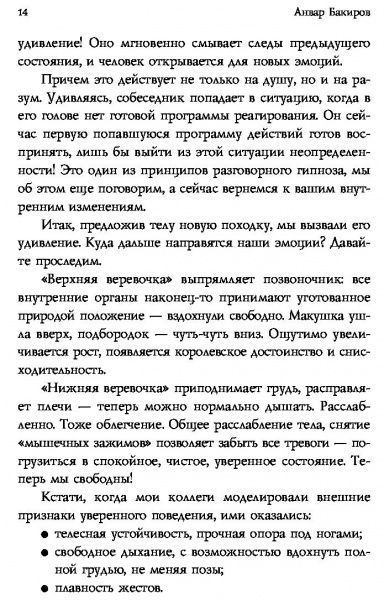 14 Анвар Бакиров

удивление! Оно мгновенно смывает следы предыдущего состояния, и человек открывается для новых эмоций.

Причем это действует не только на душу, но и на разум. Удивляясь, собеседник попадает в ситуацию, когда в его голове нет готовой программы реагирования. Он сейчас первую попавшуюся программу действий готов воспринять, лишь бы выйти из этой ситуации неопределенности! Это один из принципов разговорного гипноза, мы об этом еще поговорим, а сейчас вернемся к вашим внутренним изменениям.

Итак, предложив телу новую походку, мы вызвали его удивление. Куда дальше направятся наши эмоции? Давайте проследим.

«Верхняя веревочка» выпрямляет позвоночник: все внутренние органы наконец-то принимают уготованное природой положение — вздохнули свободно. Макушка ушла вверх, подбородок — чуть-чуть вниз. Ощутимо увеличивается рост, появляется королевское достоинство и снисходительность.

«Нижняя веревочка» приподнимает грудь, расправляет плечи — теперь можно нормально дышать. Расслабленно. Тоже облегчение. Общее расслабление тела, снятие «мышечных зажимов» позволяет забыть все тревоги — погрузиться в спокойное, чистое, уверенное состояние. Теперь мы свободны!

Кстати, когда мои коллеги моделировали внешние признаки уверенного поведения, ими оказались:
● телесная устойчивость, прочная опора под ногами;
● свободное дыхание, с возможностью вдохнуть полной грудью, не меняя позы;
● плавность жестов.